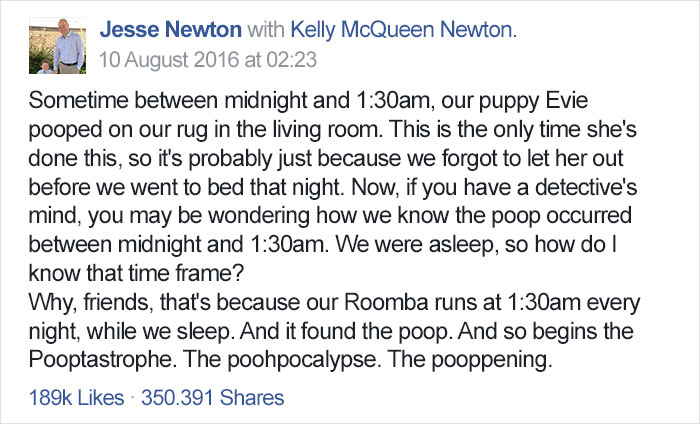 Jesse Newton with Kelly McQueen Newton.
10 August 2016 at 02:23

Sometime between midnight and 1:30am, our puppy Evie pooped on our rug in the living room. This is the only time she's done this, so it's probably just because we forgot to let her out before we went to bed that night. Now, if you have a detective's mind, you may be wondering how we know the poop occurred between midnight and 1:30am. We were asleep, so how do I know that time frame?
Why, friends, that's because our Roomba runs at 1:30am every night, while we sleep. And it found the poop. And so begins the Pooptastrophe. The poohpocalypse. The pooppening.

189k Likes · 350.391 Shares